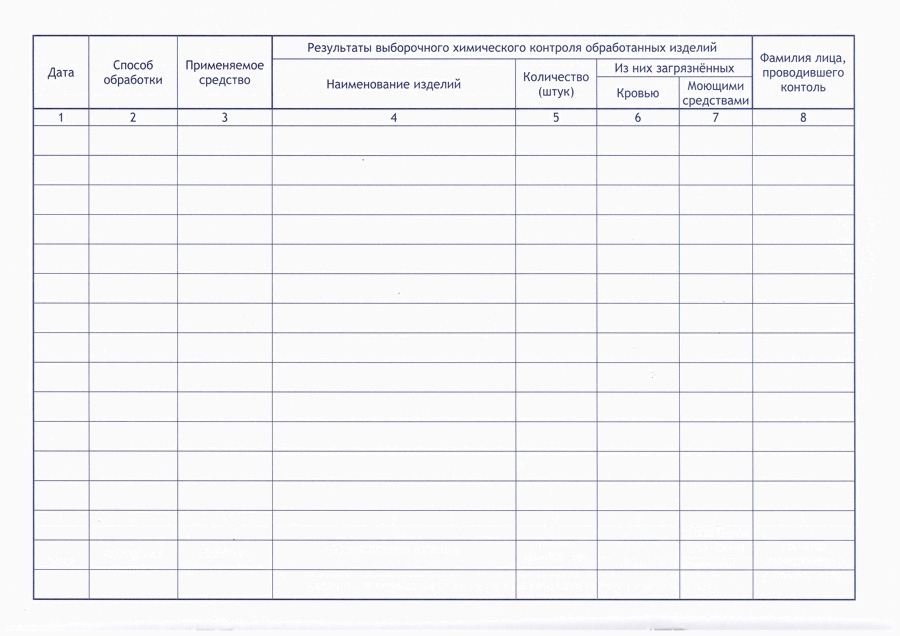 | Дата | Способ обработки | Применяемое средство | Результаты выборочного химического контроля обработанных изделий | | | | Фамилия лица, проводившего контоль |
|---|---|---|---|---|---|---|---|
| | | | Наименование изделий | Количество (штук) | Из них загрязнённых | | |
| | | | | | Кровью | Моющими средствами | |
| 1 | 2 | 3 | 4 | 5 | 6 | 7 | 8 |
| | | | | | | | |
| | | | | | | | |
| | | | | | | | |
| | | | | | | | |
| | | | | | | | |
| | | | | | | | |
| | | | | | | | |
| | | | | | | | |
| | | | | | | | |
| | | | | | | | |
| | | | | | | | |
| | | | | | | | |
| | | | | | | | |
| | | | | | | | |
| | | | | | | | |
| | | | | | | | |